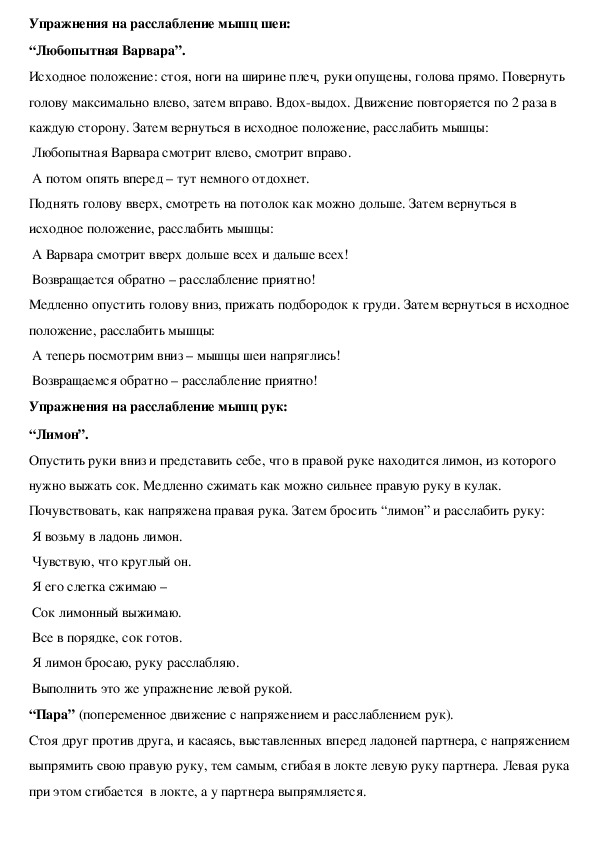 Упражнения на расслабление мышц шеи:

“Любопытная Варвара”.

Исходное положение: стоя, ноги на ширине плеч, руки опущены, голова прямо. Повернуть голову максимально влево, затем вправо. Вдох-выдох. Движение повторяется по 2 раза в каждую сторону. Затем вернуться в исходное положение, расслабить мышцы:

Любопытная Варвара смотрит влево, смотрит вправо.

А потом опять вперед – тут немного отдохнет.

Поднять голову вверх, смотреть на потолок как можно дольше. Затем вернуться в исходное положение, расслабить мышцы:

А Варвара смотрит вверх дольше всех и дальше всех!

Возвращается обратно – расслабление приятно!

Медленно опустить голову вниз, прижать подбородок к груди. Затем вернуться в исходное положение, расслабить мышцы:

А теперь посмотрим вниз – мышцы шеи напряглись!

Возвращаемся обратно – расслабление приятно!

Упражнения на расслабление мышц рук:

“Лимон”.

Опустить руки вниз и представить себе, что в правой руке находится лимон, из которого нужно выжать сок. Медленно сжимать как можно сильнее правую руку в кулак. Почувствовать, как напряжена правая рука. Затем бросить “лимон” и расслабить руку:

Я возьму в ладонь лимон.

Чувствую, что круглый он.

Я его слегка сжимаю –

Сок лимонный выжимаю.

Все в порядке, сок готов.

Я лимон бросаю, руку расслабляю.

Выполнить это же упражнение левой рукой.

“Пара” (попеременное движение с напряжением и расслаблением рук).

Стоя друг против друга, и касаясь, выставленных вперед ладоней партнера, с напряжением выпрямить свою правую руку, тем самым, сгибая в локте левую руку партнера. Левая рука при этом сгибается в локте, а у партнера выпрямляется.